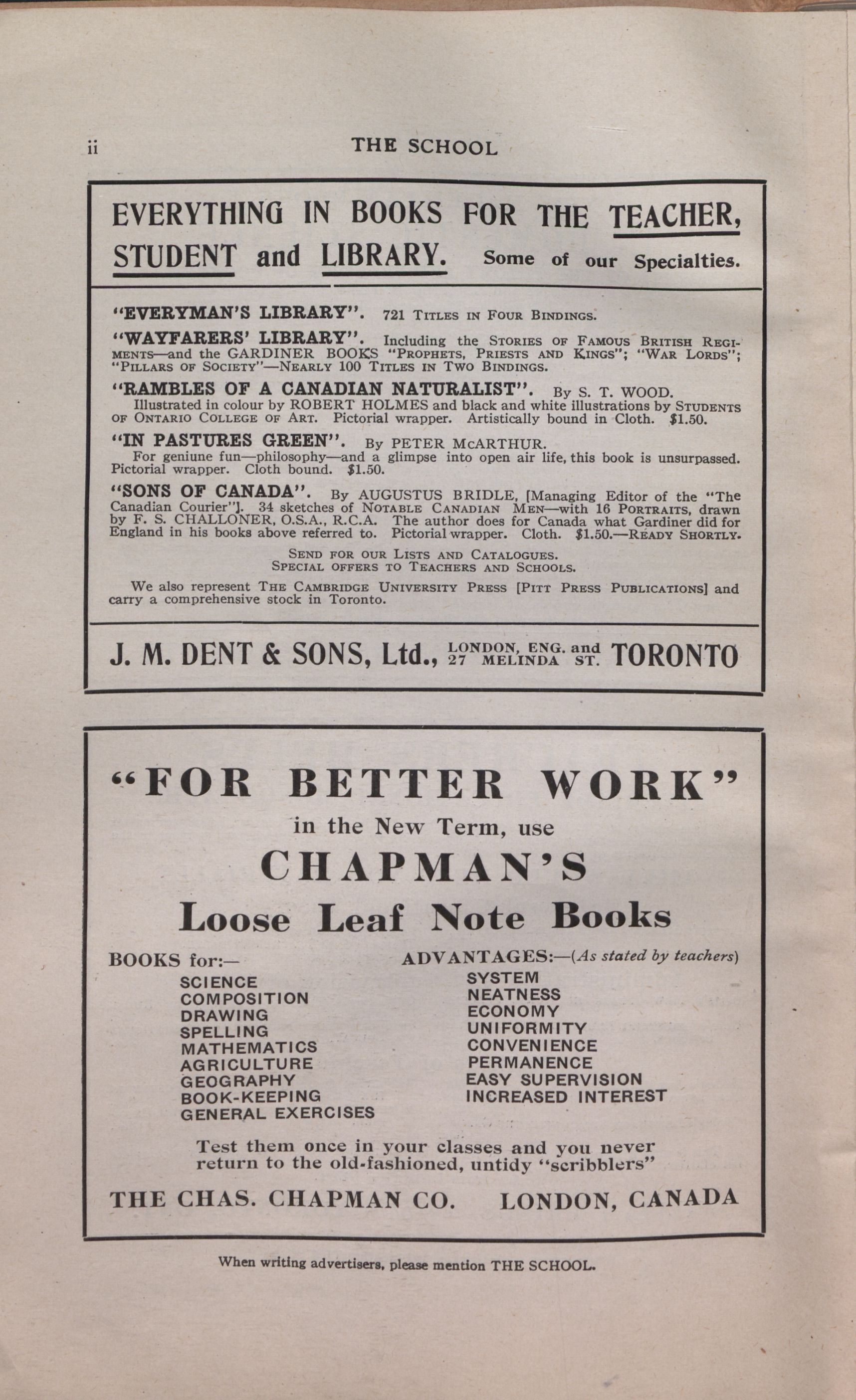 ii THE SCHOOL

EVERYTHING IN BOOKS FOR THE TEACHER, STUDENT and LIBRARY. Some of our Specialties.

"EVERYMAN'S LIBRARY". 721 TITLES IN FOUR BINDINGS.

"WAYFARERS' LIBRARY". Including the STORIES OF FAMOUS BRITISH REGIMENTS—and the GARDINER BOOKS "PROPHETS, PRIESTS AND KINGS"; "WAR LORDS"; "PILLARS OF SOCIETY"—NEARLY 100 TITLES IN TWO BINDINGS.

"RAMBLES OF A CANADIAN NATURALIST". By S. T. WOOD. Illustrated in colour by ROBERT HOLMES and black and white illustrations by STUDENTS OF ONTARIO COLLEGE OF ART. Pictorial wrapper. Artistically bound in Cloth. $1.50.

"IN PASTURES GREEN". By PETER McARTHUR. For geniune fun—philosophy—and a glimpse into open air life, this book is unsurpassed. Pictorial wrapper. Cloth bound. $1.50.

"SONS OF CANADA". By AUGUSTUS BRIDLE, [Managing Editor of the "The Canadian Courier"]. 34 sketches of NOTABLE CANADIAN MEN—with 16 PORTRAITS, drawn by F. S. CHALLONER, O.S.A., R.C.A. The author does for Canada what Gardiner did for England in his books above referred to. Pictorial wrapper. Cloth. $1.50.—READY SHORTLY.

SEND FOR OUR LISTS AND CATALOGUES.
SPECIAL OFFERS TO TEACHERS AND SCHOOLS.

We also represent THE CAMBRIDGE UNIVERSITY PRESS [PITT PRESS PUBLICATIONS] and carry a comprehensive stock in Toronto.

J. M. DENT & SONS, Ltd., LONDON, ENG. and 27 MELINDA ST. TORONTO

"FOR BETTER WORK"
in the New Term, use
CHAPMAN'S
Loose Leaf Note Books

BOOKS for:—
SCIENCE
COMPOSITION
DRAWING
SPELLING
MATHEMATICS
AGRICULTURE
GEOGRAPHY
BOOK-KEEPING
GENERAL EXERCISES

ADVANTAGES:—(As stated by teachers)
SYSTEM
NEATNESS
ECONOMY
UNIFORMITY
CONVENIENCE
PERMANENCE
EASY SUPERVISION
INCREASED INTEREST

Test them once in your classes and you never return to the old-fashioned, untidy "scribblers"

THE CHAS. CHAPMAN CO. LONDON, CANADA

When writing advertisers, please mention THE SCHOOL.